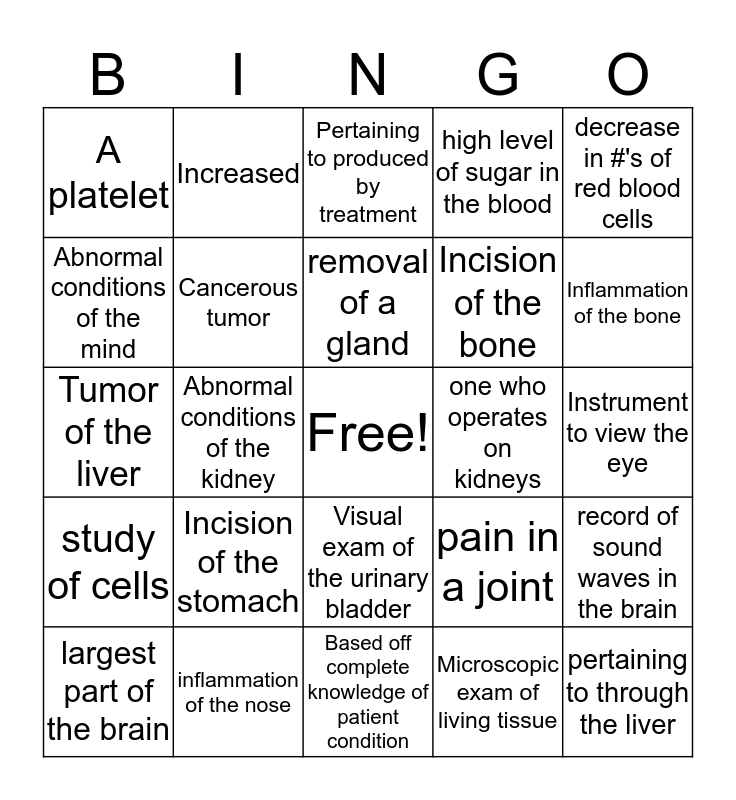 | B | I | N | G | O |
|---|---|---|---|---|
| A platelet | Increased | Pertaining to produced by treatment | high level of sugar in the blood | decrease in #'s of red blood cells |
| Abnormal conditions of the mind | Cancerous tumor | removal of a gland | Incision of the bone | Inflammation of the bone |
| Tumor of the liver | Abnormal conditions of the kidney | Free! | one who operates on kidneys | Instrument to view the eye |
| study of cells | Incision of the stomach | Visual exam of the urinary bladder | pain in a joint | record of sound waves in the brain |
| largest part of the brain | inflammation of the nose | Based off complete knowledge of patient condition | Microscopic exam of living tissue | pertaining to through the liver |